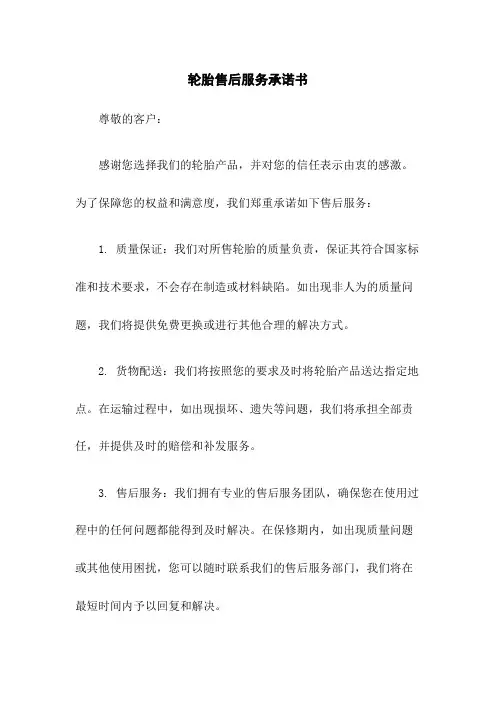 轮胎售后服务承诺书

尊敬的客户：

感谢您选择我们的轮胎产品，并对您的信任表示由衷的感激。为了保障您的权益和满意度，我们郑重承诺如下售后服务：

1. 质量保证：我们对所售轮胎的质量负责，保证其符合国家标准和技术要求，不会存在制造或材料缺陷。如出现非人为的质量问题，我们将提供免费更换或进行其他合理的解决方式。

2. 货物配送：我们将按照您的要求及时将轮胎产品送达指定地点。在运输过程中，如出现损坏、遗失等问题，我们将承担全部责任，并提供及时的赔偿和补发服务。

3. 售后服务：我们拥有专业的售后服务团队，确保您在使用过程中的任何问题都能得到及时解决。在保修期内，如出现质量问题或其他使用困扰，您可以随时联系我们的售后服务部门，我们将在最短时间内予以回复和解决。